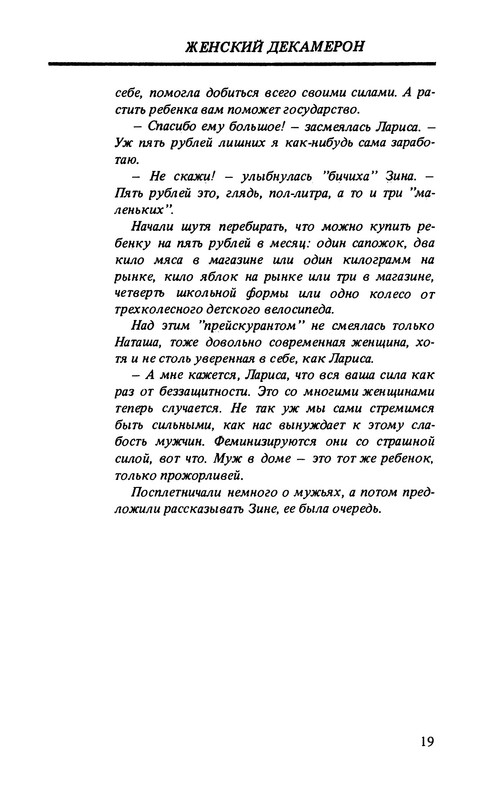 ЖЕНСКИЙ ДЕКАМЕРОН

себе, помогла добиться всего своими силами. А растить ребенка вам поможет государство.

– Спасибо ему большое! – засмеялась Лариса. – Уж пять рублей лишних я как-нибудь сама заработаю.

– Не скажи! – улыбнулась "бичиха" Зина. – Пять рублей это, глядь, пол-литра, а то и три "маленьких".

Начали шутя перебирать, что можно купить ребенку на пять рублей в месяц: один сапожок, два кило мяса в магазине или один килограмм на рынке, кило яблок на рынке или три в магазине, четверть школьной формы или одно колесо от трехколесного детского велосипеда.

Над этим "прейскурантом" не смеялась только Наташа, тоже довольно современная женщина, хотя и не столь уверенная в себе, как Лариса.

– А мне кажется, Лариса, что вся ваша сила как раз от беззащитности. Это со многими женщинами теперь случается. Не так уж мы сами стремимся быть сильными, как нас вынуждает к этому слабость мужчин. Феминизируются они со страшной силой, вот что. Муж в доме – это тот же ребенок, только прожорливей.

Посплетничали немного о мужьях, а потом предложили рассказывать Зине, ее была очередь.

19